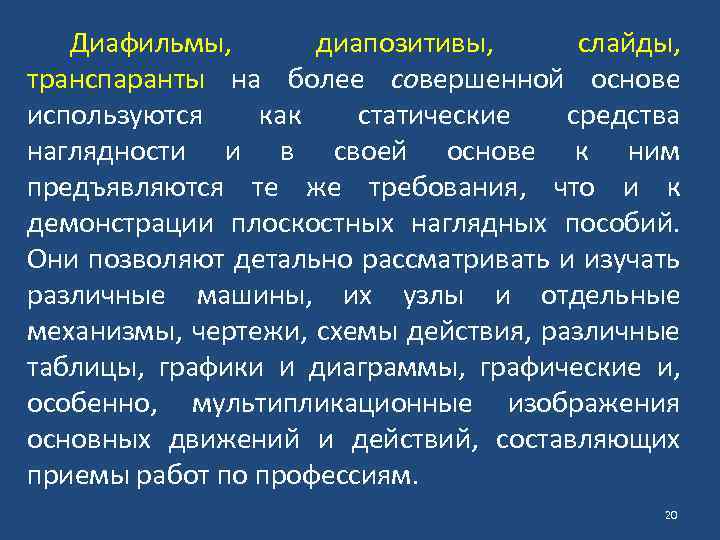 Диафильмы, диапозитивы, слайды, транспаранты на более совершенной основе используются как статические средства наглядности и в своей основе к ним предъявляются те же требования, что и к демонстрации плоскостных наглядных пособий. Они позволяют детально рассматривать и изучать различные машины, их узлы и отдельные механизмы, чертежи, схемы действия, различные таблицы, графики и диаграммы, графические и, особенно, мультипликационные изображения основных движений и действий, составляющих приемы работ по профессиям.

20